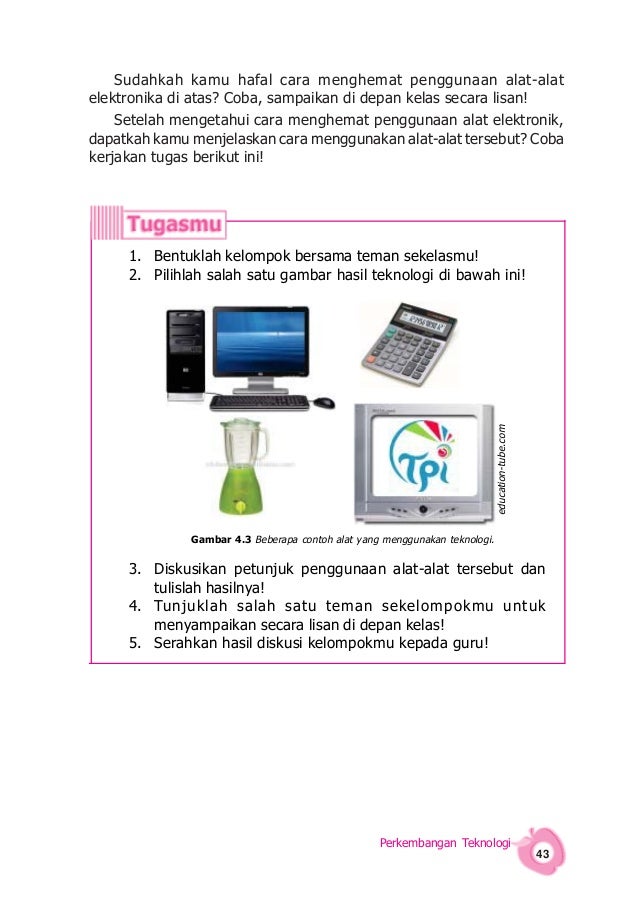 Sudahkah kamu hafal cara menghemat penggunaan alat-alat elektronika di atas? Coba, sampaikan di depan kelas secara lisan!

Setelah mengetahui cara menghemat penggunaan alat elektronik, dapatkah kamu menjelaskan cara menggunakan alat-alat tersebut? Coba kerjakan tugas berikut ini!

Tugasmu

1. Bentuklah kelompok bersama teman sekelasmu!
2. Pilihlah salah satu gambar hasil teknologi di bawah ini!

TPI

education-tube.com

Gambar 4.3 Beberapa contoh alat yang menggunakan teknologi.

3. Diskusikan petunjuk penggunaan alat-alat tersebut dan tulislah hasilnya!
4. Tunjuklah salah satu teman sekelompokmu untuk menyampaikan secara lisan di depan kelas!
5. Serahkan hasil diskusi kelompokmu kepada guru!

Perkembangan Teknologi 43